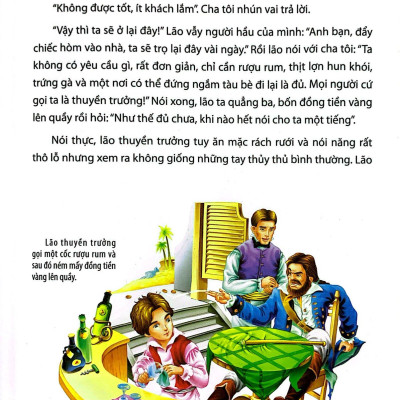 "Không được tốt, ít khách lắm". Cha tôi nhún vai trả lời.

"Vậy thì ta sẽ ở lại đây!" Lão vẫy người hầu của mình: "Anh bạn, đẩy chiếc hòm vào nhà, ta sẽ trọ lại đây vài ngày." Rồi lão nói với cha tôi: "Ta không có yêu cầu gì, rất đơn giản, chỉ cần rượu rum, thịt lợn hun khói, trứng gà và một nơi có thể đứng ngắm tàu bè đi lại là đủ. Mọi người cứ gọi ta là thuyền trưởng!" Nói xong, lão ta quẳng ba, bốn đồng tiền vàng lên quầy rồi hỏi: "Như thế đủ chưa, khi nào hết nói cho ta một tiếng".

Nói thực, lão thuyền trưởng tuy ăn mặc rách rưới và nói năng rất thô lỗ nhưng xem ra không giống những tay thủy thủ bình thường. Lão

Lão thuyền trưởng gọi một cốc rượu rum và sau đó ném mấy đồng tiền vàng lên quầy.